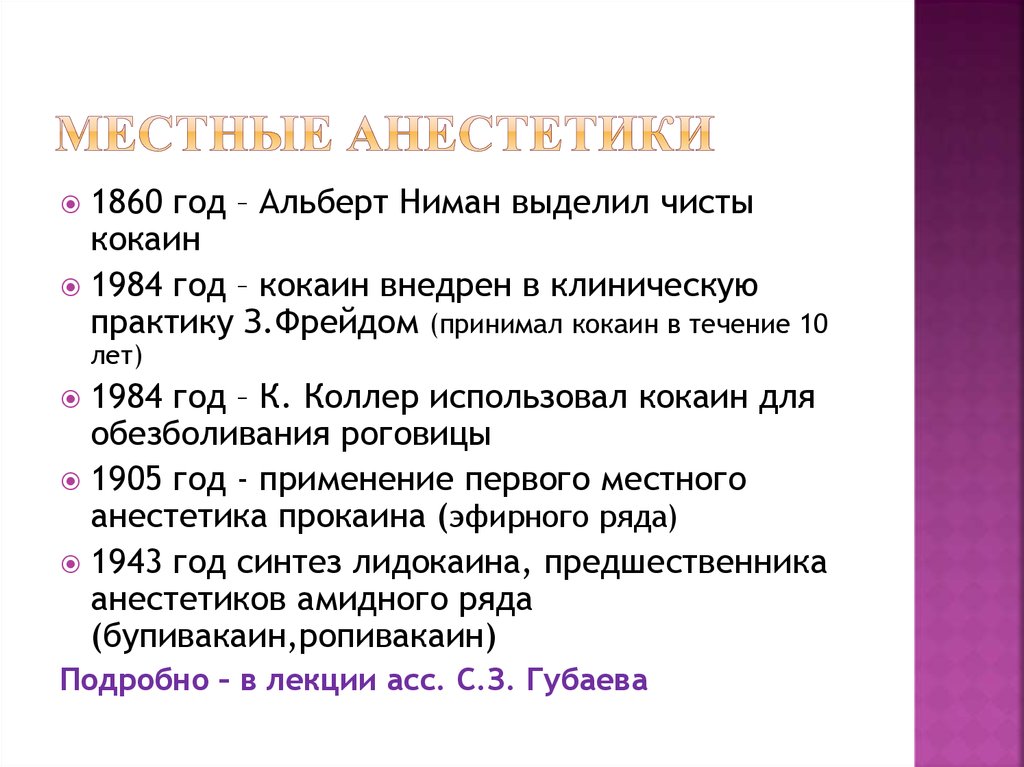 МЕСТНЫЕ АНЕСТЕТИКИ

1860 год – Альберт Ниман выделил чисты кокаин

1984 год – кокаин внедрен в клиническую практику З.Фрейдом (принимал кокаин в течение 10 лет)

1984 год – К. Коллер использовал кокаин для обезболивания роговицы

1905 год - применение первого местного анестетика прокаина (эфирного ряда)

1943 год синтез лидокаина, предшественника анестетиков амидного ряда (бупивакаин,ропивакаин)

Подробно – в лекции асс. С.З. Губаева